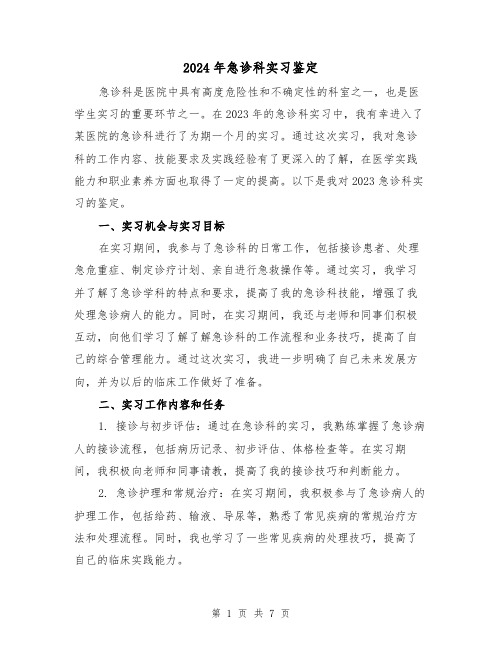 2024年急诊科实习鉴定

急诊科是医院中具有高度危险性和不确定性的科室之一，也是医学生实习的重要环节之一。在2023年的急诊科实习中，我有幸进入了某医院的急诊科进行了为期一个月的实习。通过这次实习，我对急诊科的工作内容、技能要求及实践经验有了更深入的了解，在医学实践能力和职业素养方面也取得了一定的提高。以下是我对2023急诊科实习的鉴定。

一、实习机会与实习目标

在实习期间，我参与了急诊科的日常工作，包括接诊患者、处理急危重症、制定诊疗计划、亲自进行急救操作等。通过实习，我学习并了解了急诊学科的特点和要求，提高了我的急诊科技能，增强了我处理急诊病人的能力。同时，在实习期间，我还与老师和同事们积极互动，向他们学习了解了解急诊科的工作流程和业务技巧，提高了自己的综合管理能力。通过这次实习，我进一步明确了自己未来发展方向，并为以后的临床工作做好了准备。

二、实习工作内容和任务

1. 接诊与初步评估：通过在急诊科的实习，我熟练掌握了急诊病人的接诊流程，包括病历记录、初步评估、体格检查等。在实习期间，我积极向老师和同事请教，提高了我的接诊技巧和判断能力。

2. 急诊护理和常规治疗：在实习期间，我积极参与了急诊病人的护理工作，包括给药、输液、导尿等，熟悉了常见疾病的常规治疗方法和处理流程。同时，我也学习了一些常见疾病的处理技巧，提高了自己的临床实践能力。

第 1 页 共 7 页